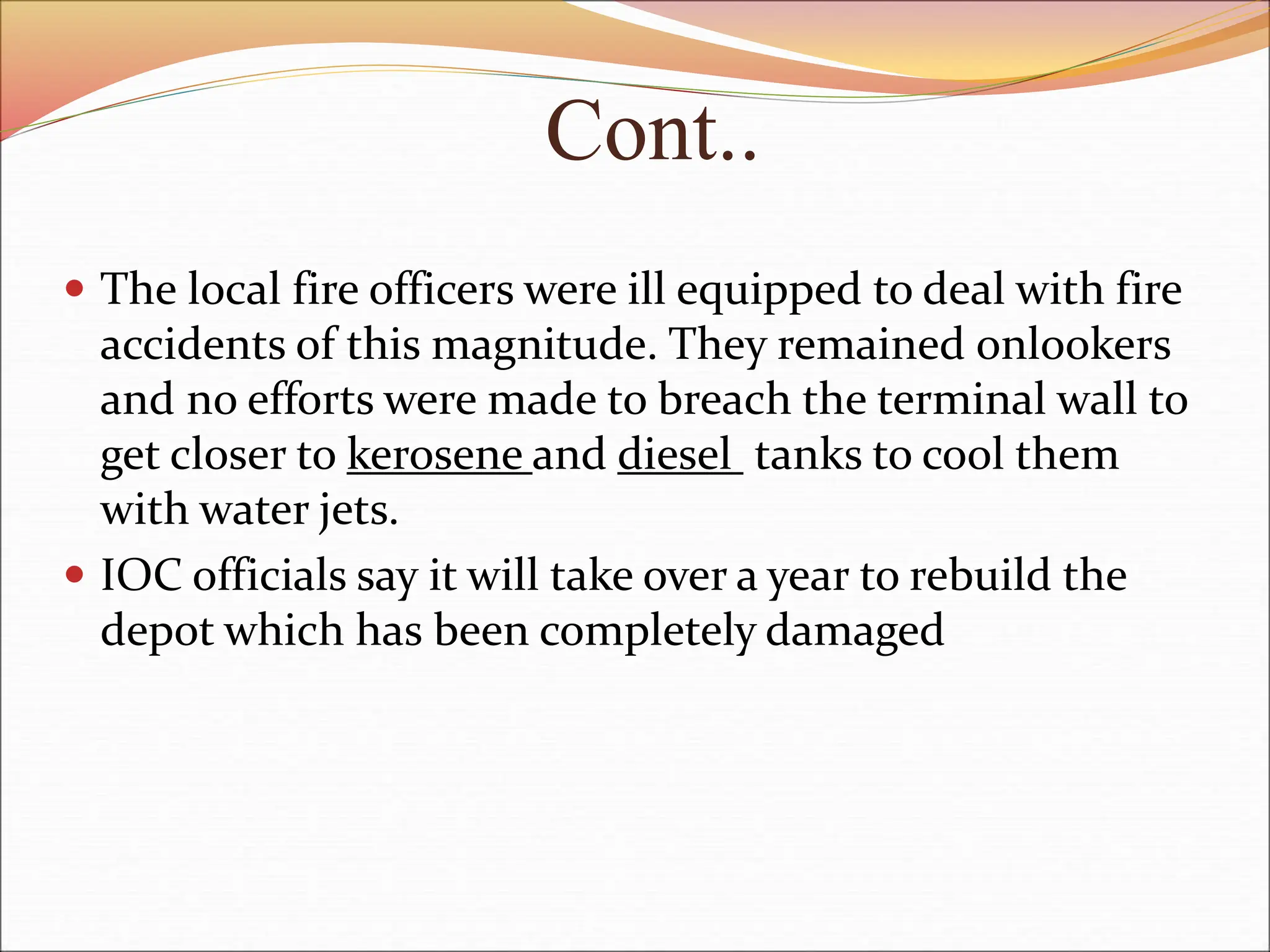 Cont..

• The local fire officers were ill equipped to deal with fire accidents of this magnitude. They remained onlookers and no efforts were made to breach the terminal wall to get closer to kerosene and diesel tanks to cool them with water jets.

• IOC officials say it will take over a year to rebuild the depot which has been completely damaged